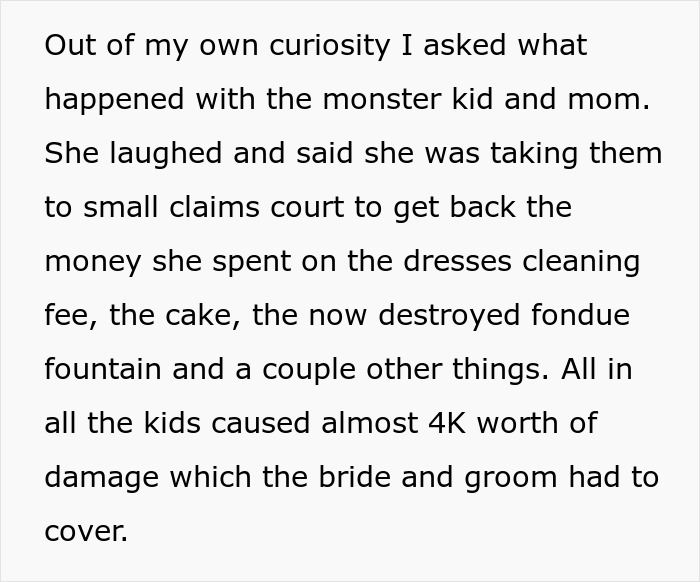 Out of my own curiosity I asked what happened with the monster kid and mom. She laughed and said she was taking them to small claims court to get back the money she spent on the dresses cleaning fee, the cake, the now destroyed fondue fountain and a couple other things. All in all the kids caused almost 4K worth of damage which the bride and groom had to cover.